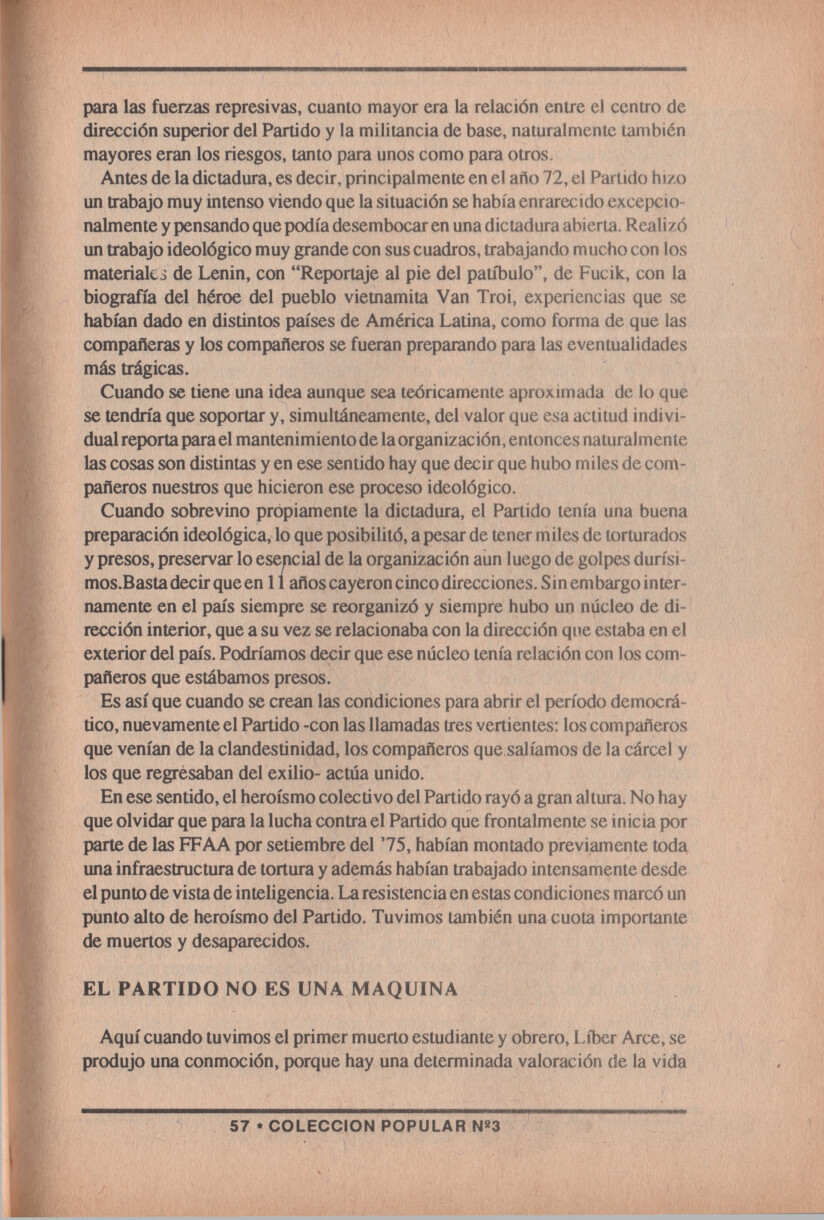 para las fuerzas represivas, cuanto mayor era la relación entre el centro de dirección superior del Partido y la militancia de base, naturalmente también mayores eran los riesgos, tanto para unos como para otros.

Antes de la dictadura, es decir, principalmente en el año 72, el Partido hizo un trabajo muy intenso viendo que la situación se había enrarecido excepcionalmente y pensando que podía desembocar en una dictadura abierta. Realizó un trabajo ideológico muy grande con sus cuadros, trabajando mucho con los materiales de Lenin, con "Reportaje al pie del patíbulo", de Fucik, con la biografía del héroe del pueblo vietnamita Van Troi, experiencias que se habían dado en distintos países de América Latina, como forma de que las compañeras y los compañeros se fueran preparando para las eventualidades más trágicas.

Cuando se tiene una idea aunque sea teóricamente aproximada de lo que se tendría que soportar y, simultáneamente, del valor que esa actitud individual reporta para el mantenimiento de la organización, entonces naturalmente las cosas son distintas y en ese sentido hay que decir que hubo miles de compañeros nuestros que hicieron ese proceso ideológico.

Cuando sobrevino propiamente la dictadura, el Partido tenía una buena preparación ideológica, lo que posibilitó, a pesar de tener miles de torturados y presos, preservar lo esencial de la organización aun luego de golpes durísimos.Basta decir que en 11 años cayeron cinco direcciones. Sin embargo internamente en el país siempre se reorganizó y siempre hubo un núcleo de dirección interior, que a su vez se relacionaba con la dirección que estaba en el exterior del país. Podríamos decir que ese núcleo tenía relación con los compañeros que estábamos presos.

Es así que cuando se crean las condiciones para abrir el período democrático, nuevamente el Partido -con las llamadas tres vertientes: los compañeros que venían de la clandestinidad, los compañeros que salíamos de la cárcel y los que regresaban del exilio- actúa unido.

En ese sentido, el heroísmo colectivo del Partido rayó a gran altura. No hay que olvidar que para la lucha contra el Partido que frontalmente se inicia por parte de las FFAA por setiembre del '75, habían montado previamente toda una infraestructura de tortura y además habían trabajado intensamente desde el punto de vista de inteligencia. La resistencia en estas condiciones marcó un punto alto de heroísmo del Partido. Tuvimos también una cuota importante de muertos y desaparecidos.

EL PARTIDO NO ES UNA MAQUINA

Aquí cuando tuvimos el primer muerto estudiante y obrero, Líber Arce, se produjo una conmoción, porque hay una determinada valoración de la vida

57 • COLECCION POPULAR Nº3